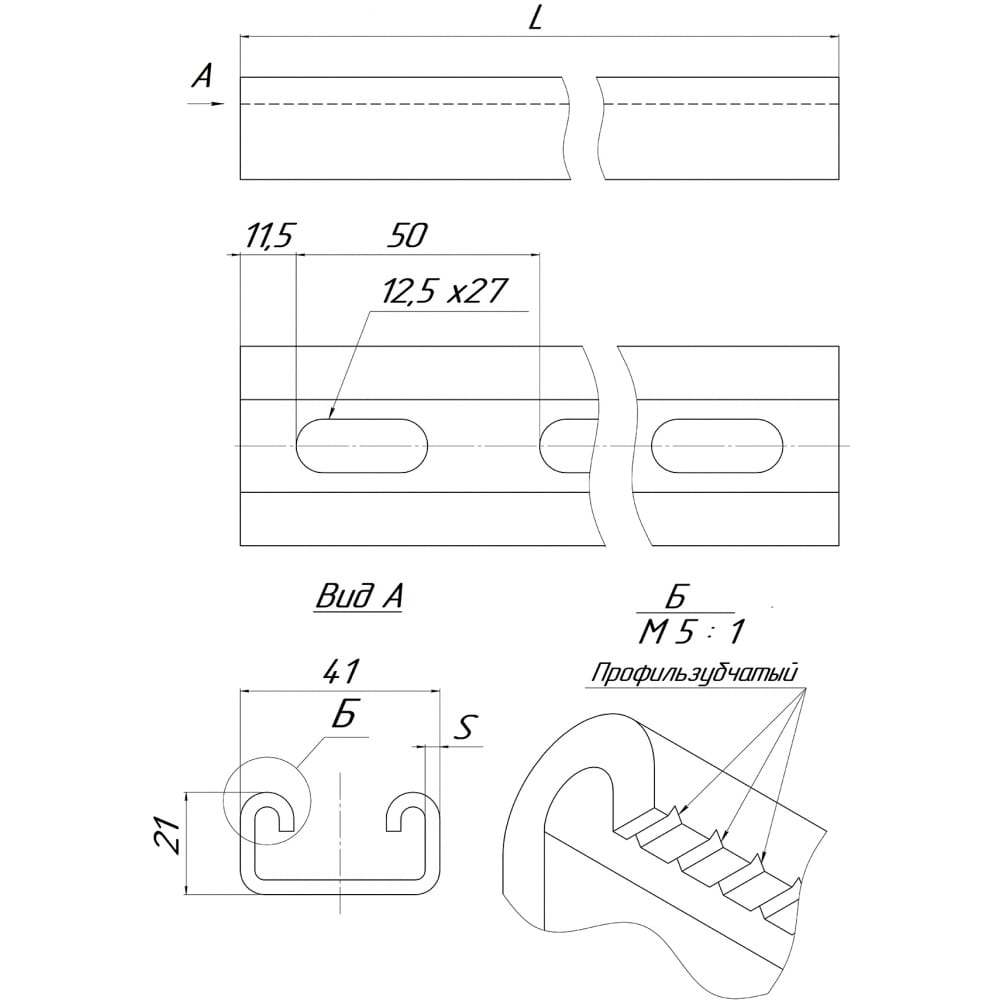 L

A

11,5

50

12,5 x27

Вид А

Б
М 5 : 1

Профильзубчатый

41

Б

S

21